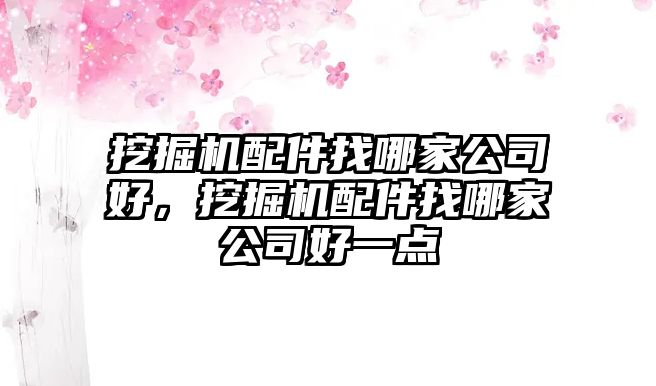 挖掘机配件找哪家公司好，挖掘机配件找哪家公司好一点